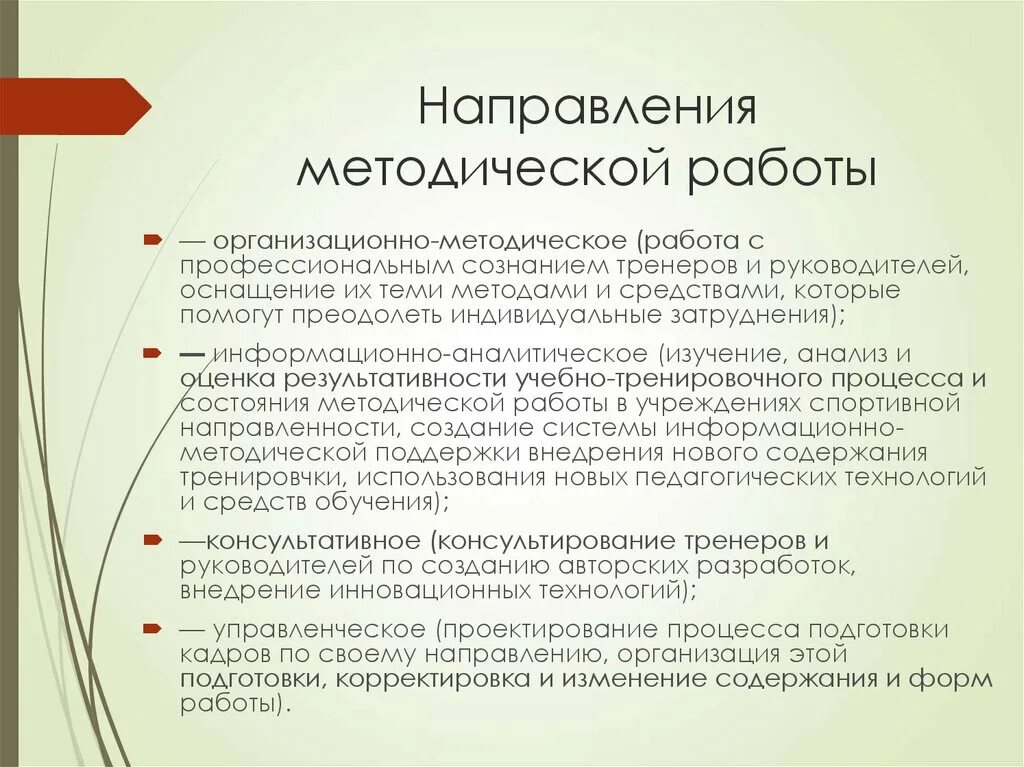 Направления методической работы

— организационно-методическое (работа с профессиональным сознанием тренеров и руководителей, оснащение их теми методами и средствами, которые помогут преодолеть индивидуальные затруднения);

— информационно-аналитическое (изучение, анализ и оценка результативности учебно-тренировочного процесса и состояния методической работы в учреждениях спортивной направленности, создание системы информационно-методической поддержки внедрения нового содержания тренировчки, использования новых педагогических технологий и средств обучения);

—консультативное (консультирование тренеров и руководителей по созданию авторских разработок, внедрение инновационных технологий);

— управленческое (проектирование процесса подготовки кадров по своему направлению, организация этой подготовки, корректировка и изменение содержания и форм работы).